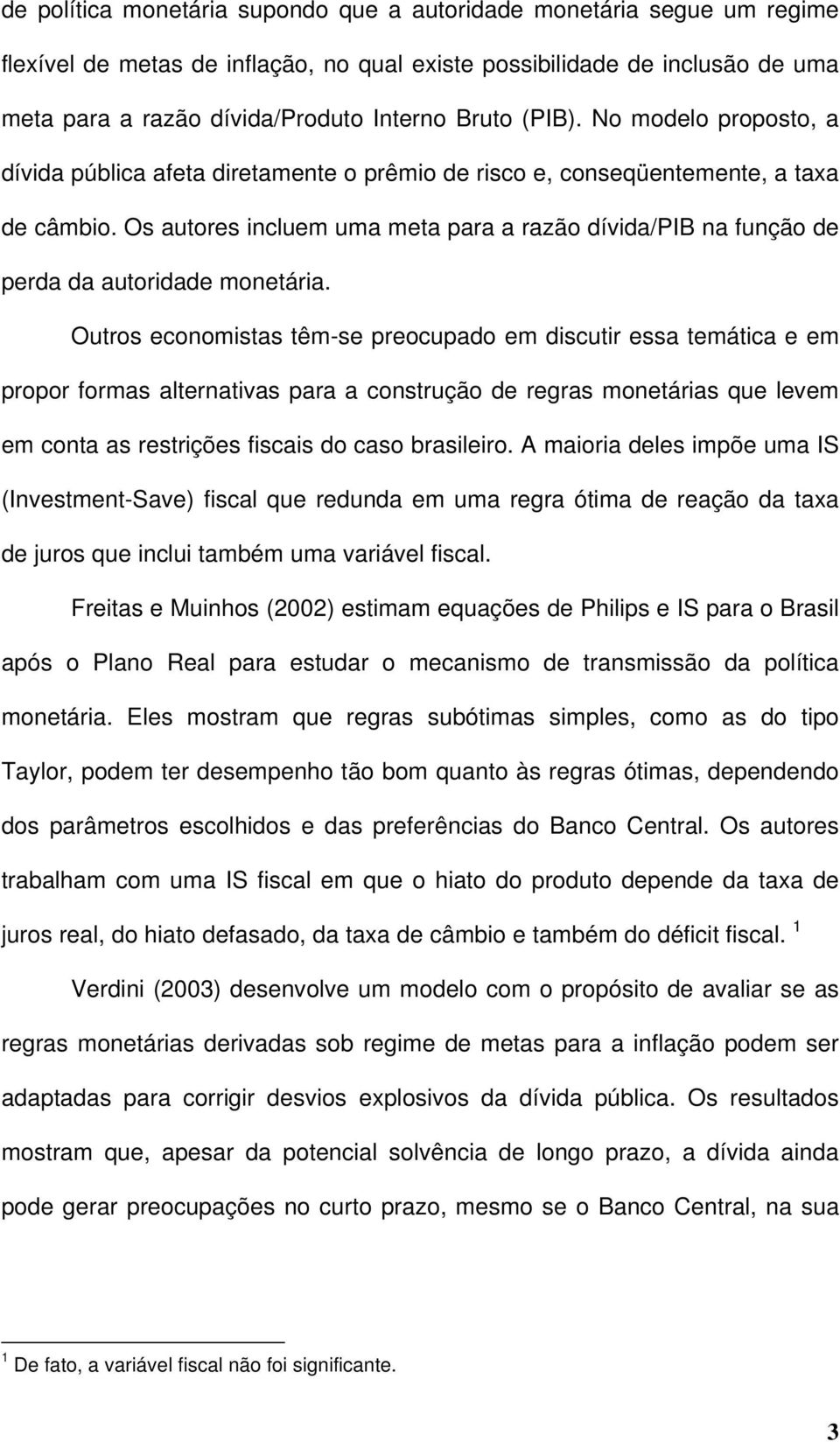 de política monetária supondo que a autoridade monetária segue um regime flexível de metas de inflação, no qual existe possibilidade de inclusão de uma meta para a razão dívida/Produto Interno Bruto (PIB). No modelo proposto, a dívida pública afeta diretamente o prêmio de risco e, conseqüentemente, a taxa de câmbio. Os autores incluem uma meta para a razão dívida/PIB na função de perda da autoridade monetária.

Outros economistas têm-se preocupado em discutir essa temática e em propor formas alternativas para a construção de regras monetárias que levem em conta as restrições fiscais do caso brasileiro. A maioria deles impõe uma IS (Investment-Save) fiscal que redunda em uma regra ótima de reação da taxa de juros que inclui também uma variável fiscal.

Freitas e Muinhos (2002) estimam equações de Philips e IS para o Brasil após o Plano Real para estudar o mecanismo de transmissão da política monetária. Eles mostram que regras subótimas simples, como as do tipo Taylor, podem ter desempenho tão bom quanto às regras ótimas, dependendo dos parâmetros escolhidos e das preferências do Banco Central. Os autores trabalham com uma IS fiscal em que o hiato do produto depende da taxa de juros real, do hiato defasado, da taxa de câmbio e também do déficit fiscal. $^1$

Verdini (2003) desenvolve um modelo com o propósito de avaliar se as regras monetárias derivadas sob regime de metas para a inflação podem ser adaptadas para corrigir desvios explosivos da dívida pública. Os resultados mostram que, apesar da potencial solvência de longo prazo, a dívida ainda pode gerar preocupações no curto prazo, mesmo se o Banco Central, na sua

$^1$ De fato, a variável fiscal não foi significante.

3